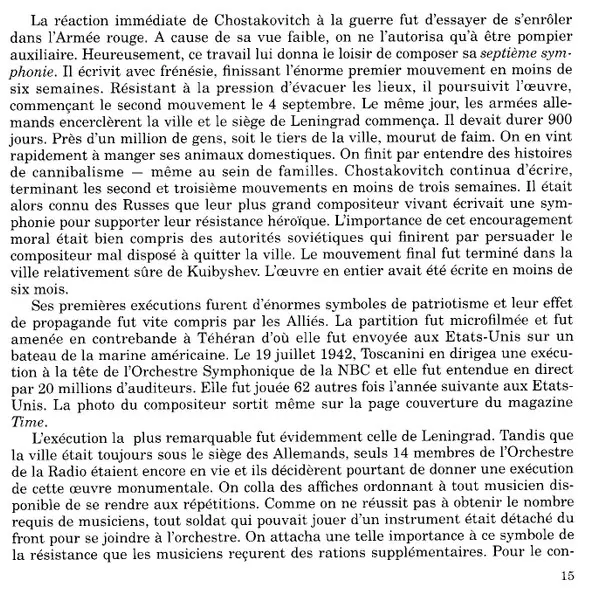 La réaction immédiate de Chostakovitch à la guerre fut d'essayer de s'enrôler dans l'Armée rouge. A cause de sa vue faible, on ne l'autorisa qu'à être pompier auxiliaire. Heureusement, ce travail lui donna le loisir de composer sa septième symphonie. Il écrivit avec frénésie, finissant l'énorme premier mouvement en moins de six semaines. Résistant à la pression d'évacuer les lieux, il poursuivit l'œuvre, commençant le second mouvement le 4 septembre. Le même jour, les armées allemands encerclèrent la ville et le siège de Leningrad commença. Il devait durer 900 jours. Près d'un million de gens, soit le tiers de la ville, mourut de faim. On en vint rapidement à manger ses animaux domestiques. On finit par entendre des histoires de cannibalisme — même au sein de familles. Chostakovitch continua d'écrire, terminant les second et troisième mouvements en moins de trois semaines. Il était alors connu des Russes que leur plus grand compositeur vivant écrivait une symphonie pour supporter leur résistance héroïque. L'importance de cet encouragement moral était bien compris des autorités soviétiques qui finirent par persuader le compositeur mal disposé à quitter la ville. Le mouvement final fut terminé dans la ville relativement sûre de Kuibyshev. L'œuvre en entier avait été écrite en moins de six mois.

Ses premières exécutions furent d'énormes symboles de patriotisme et leur effet de propagande fut vite compris par les Alliés. La partition fut microfilmée et fut amenée en contrebande à Téhéran d'où elle fut envoyée aux Etats-Unis sur un bateau de la marine américaine. Le 19 juillet 1942, Toscanini en dirigea une exécution à la tête de l'Orchestre Symphonique de la NBC et elle fut entendue en direct par 20 millions d'auditeurs. Elle fut jouée 62 autres fois l'année suivante aux Etats-Unis. La photo du compositeur sortit même sur la page couverture du magazine Time.

L'exécution la plus remarquable fut évidemment celle de Leningrad. Tandis que la ville était toujours sous le siège des Allemands, seuls 14 membres de l'Orchestre de la Radio étaient encore en vie et ils décidèrent pourtant de donner une exécution de cette œuvre monumentale. On colla des affiches ordonnant à tout musicien disponible de se rendre aux répétitions. Comme on ne réussit pas à obtenir le nombre requis de musiciens, tout soldat qui pouvait jouer d'un instrument était détaché du front pour se joindre à l'orchestre. On attacha une telle importance à ce symbole de la résistance que les musiciens reçurent des rations supplémentaires. Pour le con-

15